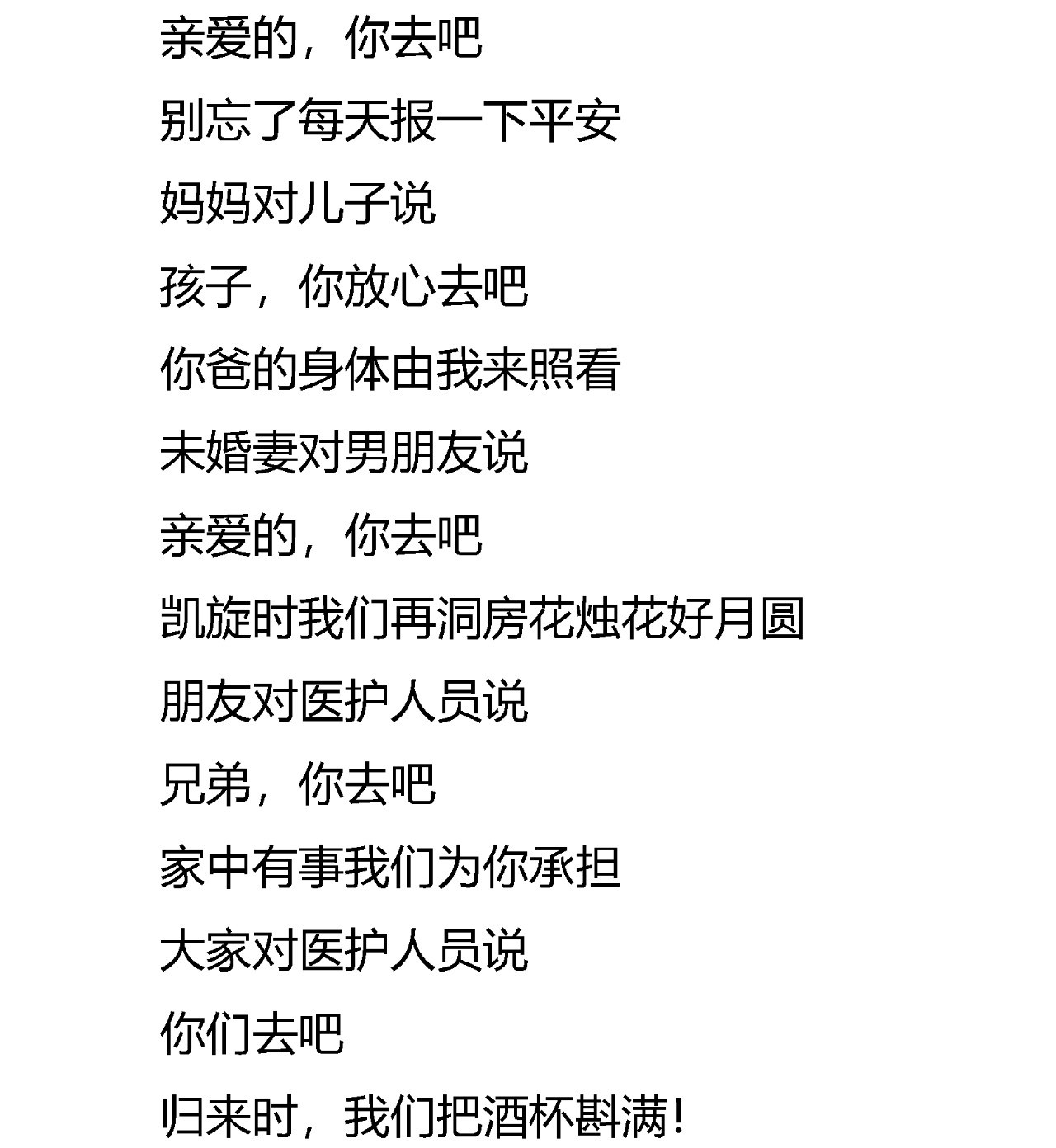 亲爱的，你去吧

别忘了每天报一下平安

妈妈对儿子说

孩子，你放心去吧

你爸的身体由我来照看

未婚妻对男朋友说

亲爱的，你去吧

凯旋时我们再洞房花烛花好月圆

朋友对医护人员说

兄弟，你去吧

家中有事我们为你承担

大家对医护人员说

你们去吧

归来时，我们把酒杯斟满！